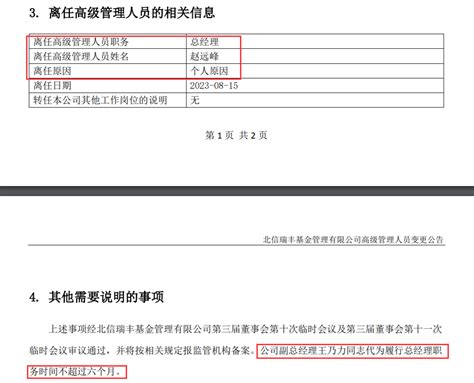 3. 离任高级管理人员的相关信息

| 离任高级管理人员职务 | 总经理 |
|---|---|
| 离任高级管理人员姓名 | 赵远峰 |
| 离任原因 | 个人原因 |
| 离任日期 | 2023-08-15 |
| 转任本公司其他工作岗位的说明 | 无 |

第 1 页 共 2 页

北信瑞丰基金管理有限公司高级管理人员变更公告

4. 其他需要说明的事项

上述事项经北信瑞丰基金管理有限公司第三届董事会第十次临时会议及第三届董事会第十一次临时会议审议通过，并将按相关规定报监管机构备案。公司副总经理王乃力同志代为履行总经理职务时间不超过六个月。